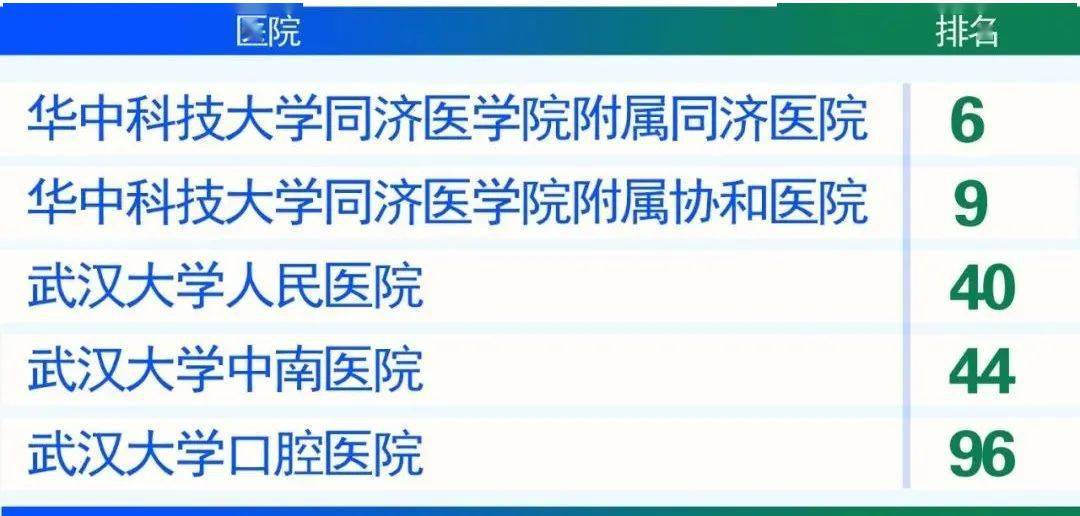 | 医院 | 排名 |
|---|---|
| 华中科技大学同济医学院附属同济医院 | 6 |
| 华中科技大学同济医学院附属协和医院 | 9 |
| 武汉大学人民医院 | 40 |
| 武汉大学中南医院 | 44 |
| 武汉大学口腔医院 | 96 |